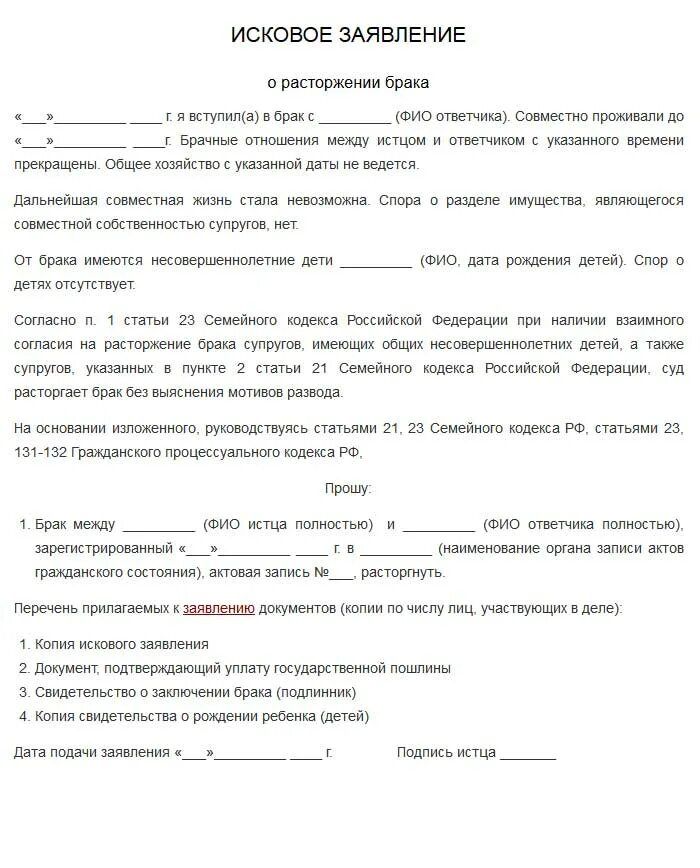 ИСКОВОЕ ЗАЯВЛЕНИЕ

о расторжении брака

«___»_________ ____ г. я вступил(а) в брак с _________ (ФИО ответчика). Совместно проживали до «___»_________ ____г. Брачные отношения между истцом и ответчиком с указанного времени прекращены. Общее хозяйство с указанной даты не ведется.

Дальнейшая совместная жизнь стала невозможна. Спора о разделе имущества, являющегося совместной собственностью супругов, нет.

От брака имеются несовершеннолетние дети _________ (ФИО, дата рождения детей). Спор о детях отсутствует.

Согласно п. 1 статьи 23 Семейного кодекса Российской Федерации при наличии взаимного согласия на расторжение брака супругов, имеющих общих несовершеннолетних детей, а также супругов, указанных в пункте 2 статьи 21 Семейного кодекса Российской Федерации, суд расторгает брак без выяснения мотивов развода.

На основании изложенного, руководствуясь статьями 21, 23 Семейного кодекса РФ, статьями 23, 131-132 Гражданского процессуального кодекса РФ,

Прошу:

1. Брак между _________ (ФИО истца полностью) и _________ (ФИО ответчика полностью), зарегистрированный «___»_________ ____ г. в _________ (наименование органа записи актов гражданского состояния), актовая запись №___, расторгнуть.

Перечень прилагаемых к заявлению документов (копии по числу лиц, участвующих в деле):

1. Копия искового заявления
2. Документ, подтверждающий уплату государственной пошлины
3. Свидетельство о заключении брака (подлинник)
4. Копия свидетельства о рождении ребенка (детей)

Дата подачи заявления «___»_________ ____ г.   Подпись истца _______